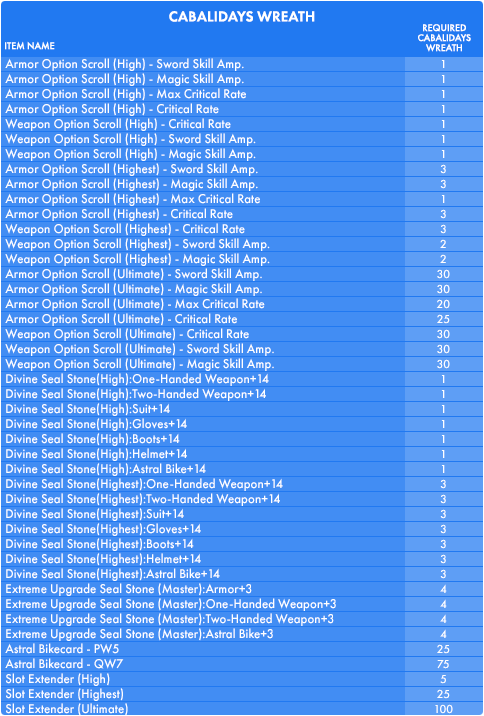 CABALIDAYS WREATH

| ITEM NAME | REQUIRED CABALIDAYS WREATH |
|---|---|
| Armor Option Scroll (High) - Sword Skill Amp. | 1 |
| Armor Option Scroll (High) - Magic Skill Amp. | 1 |
| Armor Option Scroll (High) - Max Critical Rate | 1 |
| Armor Option Scroll (High) - Critical Rate | 1 |
| Weapon Option Scroll (High) - Critical Rate | 1 |
| Weapon Option Scroll (High) - Sword Skill Amp. | 1 |
| Weapon Option Scroll (High) - Magic Skill Amp. | 1 |
| Armor Option Scroll (Highest) - Sword Skill Amp. | 3 |
| Armor Option Scroll (Highest) - Magic Skill Amp. | 3 |
| Armor Option Scroll (Highest) - Max Critical Rate | 1 |
| Armor Option Scroll (Highest) - Critical Rate | 3 |
| Weapon Option Scroll (Highest) - Critical Rate | 3 |
| Weapon Option Scroll (Highest) - Sword Skill Amp. | 2 |
| Weapon Option Scroll (Highest) - Magic Skill Amp. | 2 |
| Armor Option Scroll (Ultimate) - Sword Skill Amp. | 30 |
| Armor Option Scroll (Ultimate) - Magic Skill Amp. | 30 |
| Armor Option Scroll (Ultimate) - Max Critical Rate | 20 |
| Armor Option Scroll (Ultimate) - Critical Rate | 25 |
| Weapon Option Scroll (Ultimate) - Critical Rate | 30 |
| Weapon Option Scroll (Ultimate) - Sword Skill Amp. | 30 |
| Weapon Option Scroll (Ultimate) - Magic Skill Amp. | 30 |
| Divine Seal Stone(High):One-Handed Weapon+14 | 1 |
| Divine Seal Stone(High):Two-Handed Weapon+14 | 1 |
| Divine Seal Stone(High):Suit+14 | 1 |
| Divine Seal Stone(High):Gloves+14 | 1 |
| Divine Seal Stone(High):Boots+14 | 1 |
| Divine Seal Stone(High):Helmet+14 | 1 |
| Divine Seal Stone(High):Astral Bike+14 | 1 |
| Divine Seal Stone(Highest):One-Handed Weapon+14 | 3 |
| Divine Seal Stone(Highest):Two-Handed Weapon+14 | 3 |
| Divine Seal Stone(Highest):Suit+14 | 3 |
| Divine Seal Stone(Highest):Gloves+14 | 3 |
| Divine Seal Stone(Highest):Boots+14 | 3 |
| Divine Seal Stone(Highest):Helmet+14 | 3 |
| Divine Seal Stone(Highest):Astral Bike+14 | 3 |
| Extreme Upgrade Seal Stone (Master):Armor+3 | 4 |
| Extreme Upgrade Seal Stone (Master):One-Handed Weapon+3 | 4 |
| Extreme Upgrade Seal Stone (Master):Two-Handed Weapon+3 | 4 |
| Extreme Upgrade Seal Stone (Master):Astral Bike+3 | 4 |
| Astral Bikecard - PW5 | 25 |
| Astral Bikecard - QW7 | 75 |
| Slot Extender (High) | 5 |
| Slot Extender (Highest) | 25 |
| Slot Extender (Ultimate) | 100 |